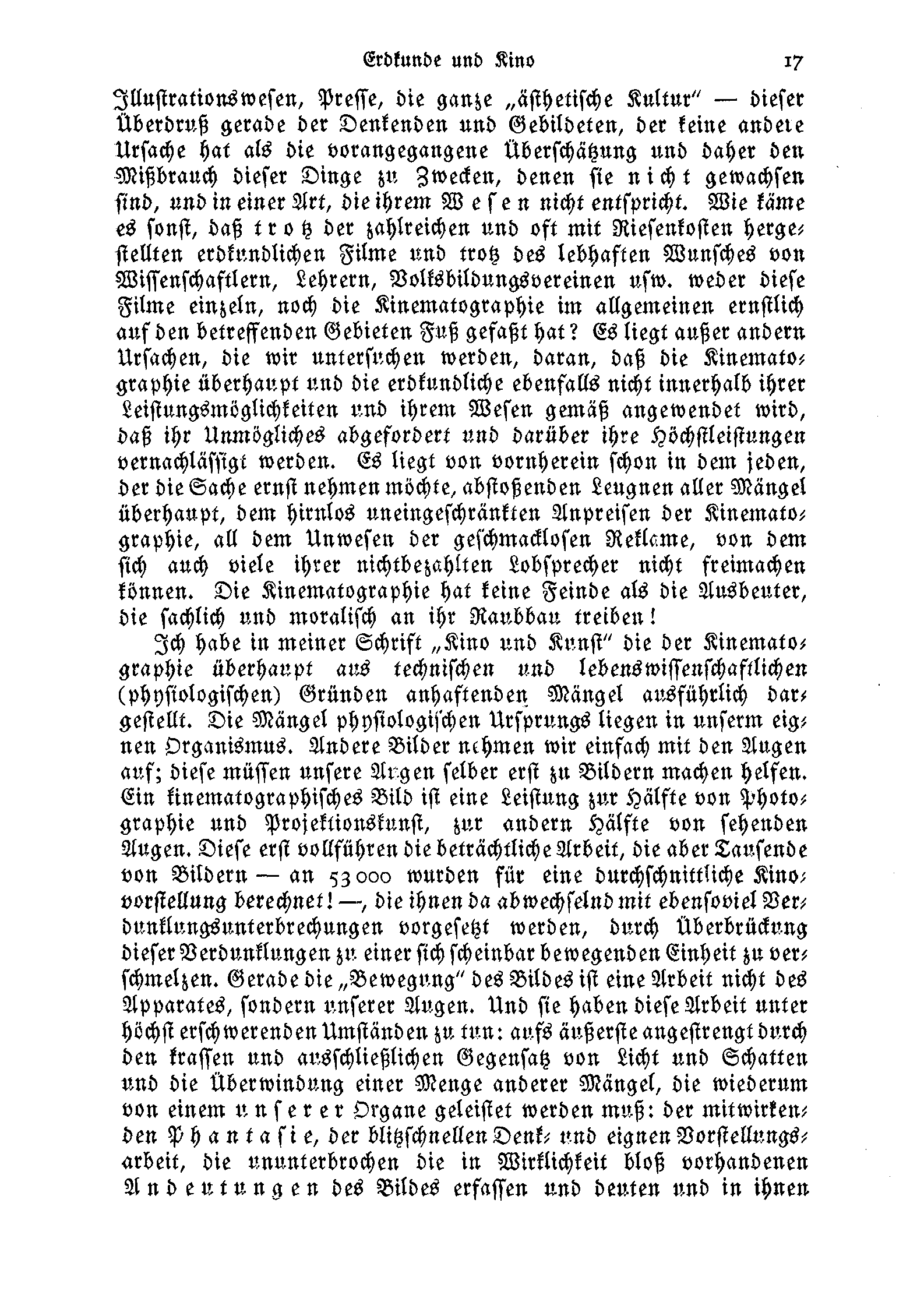 Erdkunde und Kino 17

Illustrationswesen, Presse, die ganze „ästhetische Kultur" — dieser Überdruß gerade der Denkenden und Gebildeten, der keine andere Ursache hat als die vorangegangene Überschätzung und daher den Mißbrauch dieser Dinge zu Zwecken, denen sie nicht gewachsen sind, und in einer Art, die ihrem Wesen nicht entspricht. Wie käme es sonst, daß trotz der zahlreichen und oft mit Riesenkosten hergestellten erdkundlichen Filme und trotz des lebhaften Wunsches von Wissenschaftlern, Lehrern, Volksbildungsvereinen usw. weder diese Filme einzeln, noch die Kinematographie im allgemeinen ernstlich auf den betreffenden Gebieten Fuß gefaßt hat? Es liegt außer andern Ursachen, die wir untersuchen werden, daran, daß die Kinematographie überhaupt und die erdkundliche ebenfalls nicht innerhalb ihrer Leistungsmöglichkeiten und ihrem Wesen gemäß angewendet wird, daß ihr Unmögliches abgefordert und darüber ihre Höchstleistungen vernachlässigt werden. Es liegt von vornherein schon in dem jeden, der die Sache ernst nehmen möchte, abstoßenden Leugnen aller Mängel überhaupt, dem hirnlos uneingeschränkten Anpreisen der Kinematographie, all dem Unwesen der geschmacklosen Reklame, von dem sich auch viele ihrer nichtbezahlten Lobsprecher nicht freimachen können. Die Kinematographie hat keine Feinde als die Ausbeuter, die sachlich und moralisch an ihr Raubbau treiben!

Ich habe in meiner Schrift „Kino und Kunst" die der Kinematographie überhaupt aus technischen und lebenswissenschaftlichen (physiologischen) Gründen anhaftenden Mängel ausführlich dargestellt. Die Mängel physiologischen Ursprungs liegen in unserm eignen Organismus. Andere Bilder nehmen wir einfach mit den Augen auf; diese müssen unsere Augen selber erst zu Bildern machen helfen. Ein kinematographisches Bild ist eine Leistung zur Hälfte von Photographie und Projektionskunst, zur andern Hälfte von sehenden Augen. Diese erst vollführen die beträchtliche Arbeit, die aber Tausende von Bildern — an 53000 wurden für eine durchschnittliche Kinovorstellung berechnet! —, die ihnen da abwechselnd mit ebensoviel Verdunklungsunterbrechungen vorgesetzt werden, durch Überbrückung dieser Verdunklungen zu einer sich scheinbar bewegenden Einheit zu verschmelzen. Gerade die „Bewegung" des Bildes ist eine Arbeit nicht des Apparates, sondern unserer Augen. Und sie haben diese Arbeit unter höchst erschwerenden Umständen zu tun: aufs äußerste angestrengt durch den krassen und ausschließlichen Gegensatz von Licht und Schatten und die Überwindung einer Menge anderer Mängel, die wiederum von einem unserer Organe geleistet werden muß: der mitwirkenden Phantasie, der blitzschnellen Denk- und eignen Vorstellungsarbeit, die ununterbrochen die in Wirklichkeit bloß vorhandenen Andeutungen des Bildes erfassen und deuten und in ihnen